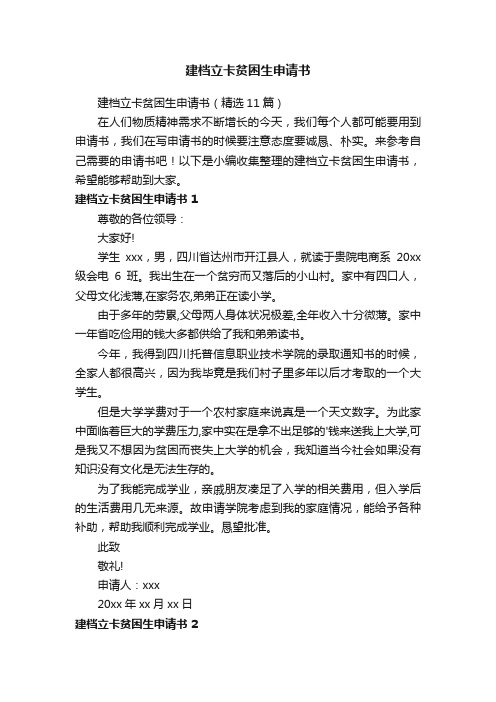 建档立卡贫困生申请书

建档立卡贫困生申请书（精选 11 篇）

在人们物质精神需求不断增长的今天，我们每个人都可能要用到申请书，我们在写申请书的时候要注意态度要诚恳、朴实。来参考自己需要的申请书吧！以下是小编收集整理的建档立卡贫困生申请书，希望能够帮助到大家。

建档立卡贫困生申请书 1

尊敬的各位领导：

大家好!

学生 xxx，男，四川省达州市开江县人，就读于贵院电商系 20xx 级会电 6 班。我出生在一个贫穷而又落后的小山村。家中有四口人，父母文化浅薄,在家务农,弟弟正在读小学。

由于多年的劳累,父母两人身体状况极差,全年收入十分微薄。家中一年省吃俭用的钱大多都供给了我和弟弟读书。

今年，我得到四川托普信息职业技术学院的录取通知书的时候，全家人都很高兴，因为我毕竟是我们村子里多年以后才考取的一个大学生。

但是大学学费对于一个农村家庭来说真是一个天文数字。为此家中面临着巨大的学费压力,家中实在是拿不出足够的'钱来送我上大学,可是我又不想因为贫困而丧失上大学的机会，我知道当今社会如果没有知识没有文化是无法生存的。

为了我能完成学业，亲戚朋友凑足了入学的相关费用，但入学后的生活费用几无来源。故申请学院考虑到我的家庭情况，能给予各种补助，帮助我顺利完成学业。恳望批准。

此致

敬礼!

申请人：xxx

20xx 年 xx 月 xx 日

建档立卡贫困生申请书 2